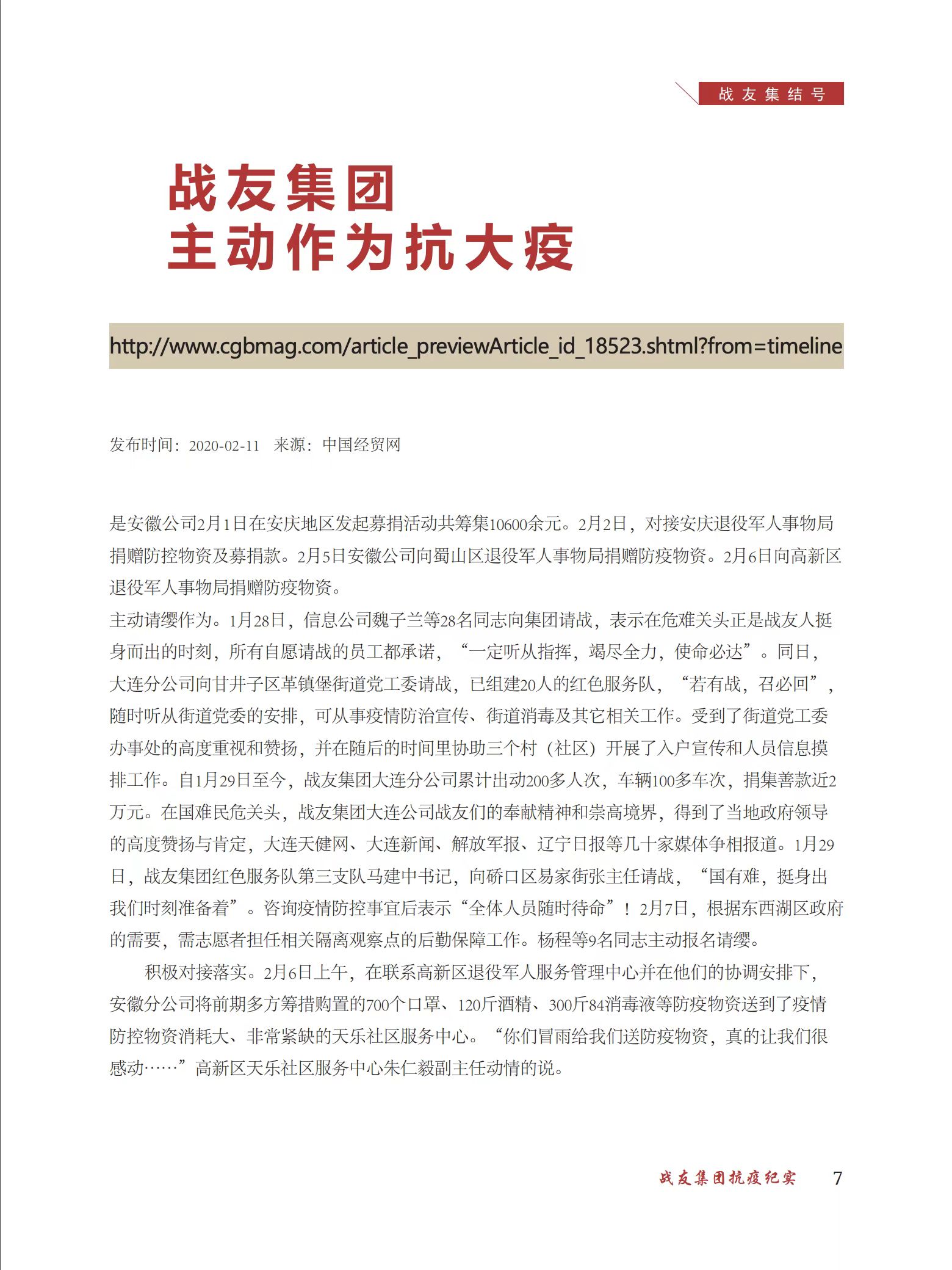 战友集结号

战友集团
主动作为抗大疫

http://www.cgbmag.com/article_previewArticle_id_18523.shtml?from=timeline

发布时间：2020-02-11　来源：中国经贸网

是安徽公司2月1日在安庆地区发起募捐活动共筹集10600余元。2月2日，对接安庆退役军人事物局捐赠防控物资及募捐款。2月5日安徽公司向蜀山区退役军人事物局捐赠防疫物资。2月6日向高新区退役军人事物局捐赠防疫物资。

主动请缨作为。1月28日，信息公司魏子兰等28名同志向集团请战，表示在危难关头正是战友人挺身而出的时刻，所有自愿请战的员工都承诺，“一定听从指挥，竭尽全力，使命必达”。同日，大连分公司向甘井子区革镇堡街道党工委请战，已组建20人的红色服务队，“若有战，召必回”，随时听从街道党委的安排，可从事疫情防治宣传、街道消毒及其它相关工作。受到了街道党工委办事处的高度重视和赞扬，并在随后的时间里协助三个村（社区）开展了入户宣传和人员信息摸排工作。自1月29日至今，战友集团大连分公司累计出动200多人次，车辆100多车次，捐集善款近2万元。在国难民危关头，战友集团大连公司战友们的奉献精神和崇高境界，得到了当地政府领导的高度赞扬与肯定，大连天健网、大连新闻、解放军报、辽宁日报等几十家媒体争相报道。1月29日，战友集团红色服务队第三支队马建中书记，向硚口区易家街张主任请战，“国有难，挺身出我们时刻准备着”。咨询疫情防控事宜后表示“全体人员随时待命”！2月7日，根据东西湖区政府的需要，需志愿者担任相关隔离观察点的后勤保障工作。杨程等9名同志主动报名请缨。

积极对接落实。2月6日上午，在联系高新区退役军人服务管理中心并在他们的协调安排下，安徽分公司将前期多方筹措购置的700个口罩、120斤酒精、300斤84消毒液等防疫物资送到了疫情防控物资消耗大、非常紧缺的天乐社区服务中心。“你们冒雨给我们送防疫物资，真的让我们很感动……”高新区天乐社区服务中心朱仁毅副主任动情的说。

战友集团抗疫纪实　7